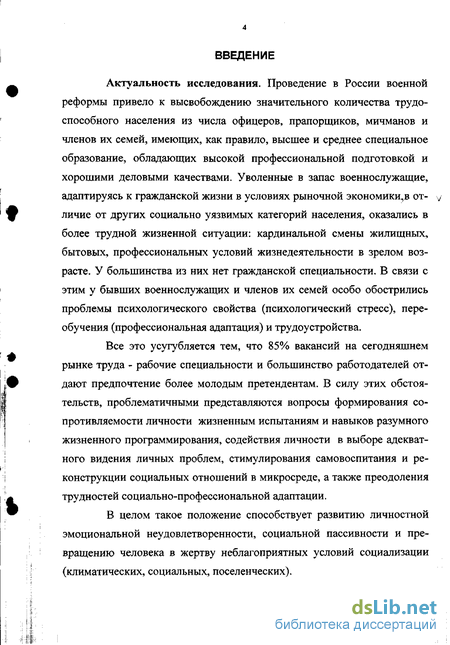 4

ВВЕДЕНИЕ

Актуальность исследования. Проведение в России военной реформы привело к высвобождению значительного количества трудоспособного населения из числа офицеров, прапорщиков, мичманов и членов их семей, имеющих, как правило, высшее и среднее специальное образование, обладающих высокой профессиональной подготовкой и хорошими деловыми качествами. Уволенные в запас военнослужащие, адаптируясь к гражданской жизни в условиях рыночной экономики,в отличие от других социально уязвимых категорий населения, оказались в более трудной жизненной ситуации: кардинальной смены жилищных, бытовых, профессиональных условий жизнедеятельности в зрелом возрасте. У большинства из них нет гражданской специальности. В связи с этим у бывших военнослужащих и членов их семей особо обострились проблемы психологического свойства (психологический стресс), переобучения (профессиональная адаптация) и трудоустройства.

Все это усугубляется тем, что 85% вакансий на сегодняшнем рынке труда - рабочие специальности и большинство работодателей отдают предпочтение более молодым претендентам. В силу этих обстоятельств, проблематичными представляются вопросы формирования сопротивляемости личности жизненным испытаниям и навыков разумного жизненного программирования, содействия личности в выборе адекватного видения личных проблем, стимулирования самовоспитания и реконструкции социальных отношений в микросреде, а также преодоления трудностей социально-профессиональной адаптации.

В целом такое положение способствует развитию личностной эмоциональной неудовлетворенности, социальной пассивности и превращению человека в жертву неблагоприятных условий социализации (климатических, социальных, поселенческих).

dsLib.net
библиотека диссертаций